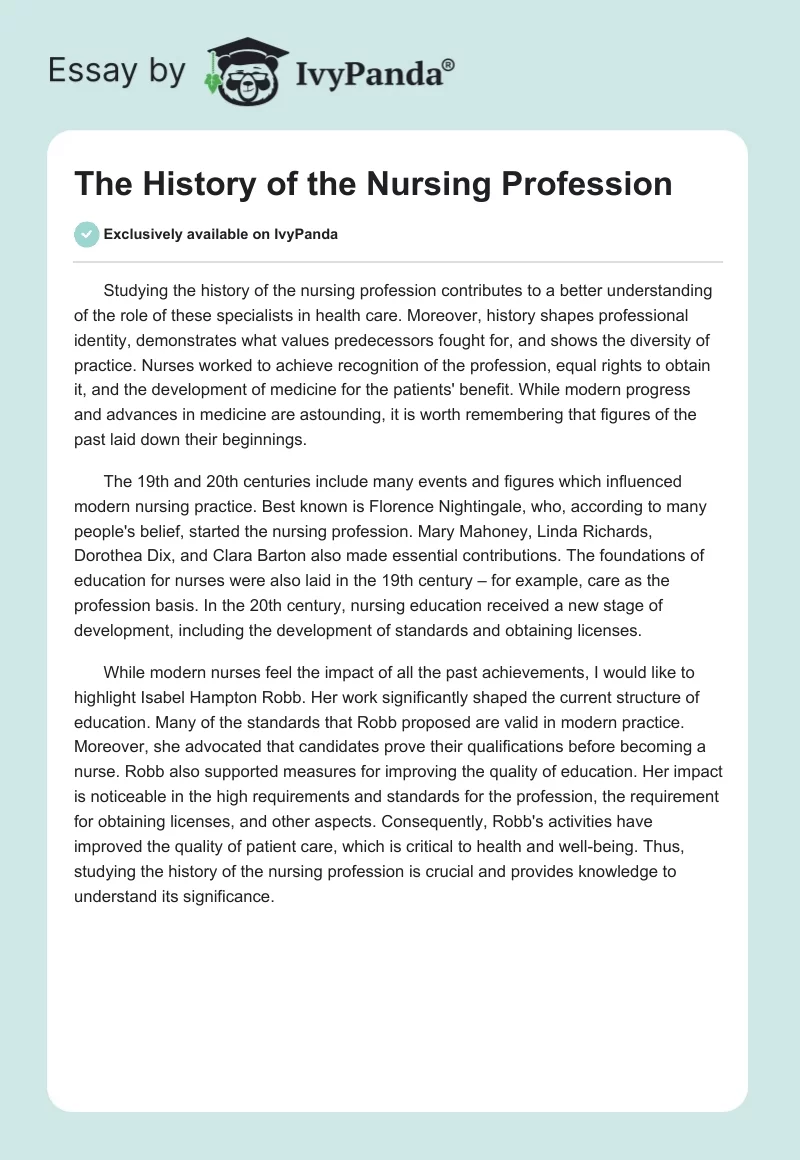 Essay by IvyPanda®

The History of the Nursing Profession

Exclusively available on IvyPanda

Studying the history of the nursing profession contributes to a better understanding of the role of these specialists in health care. Moreover, history shapes professional identity, demonstrates what values predecessors fought for, and shows the diversity of practice. Nurses worked to achieve recognition of the profession, equal rights to obtain it, and the development of medicine for the patients' benefit. While modern progress and advances in medicine are astounding, it is worth remembering that figures of the past laid down their beginnings.

The 19th and 20th centuries include many events and figures which influenced modern nursing practice. Best known is Florence Nightingale, who, according to many people's belief, started the nursing profession. Mary Mahoney, Linda Richards, Dorothea Dix, and Clara Barton also made essential contributions. The foundations of education for nurses were also laid in the 19th century – for example, care as the profession basis. In the 20th century, nursing education received a new stage of development, including the development of standards and obtaining licenses.

While modern nurses feel the impact of all the past achievements, I would like to highlight Isabel Hampton Robb. Her work significantly shaped the current structure of education. Many of the standards that Robb proposed are valid in modern practice. Moreover, she advocated that candidates prove their qualifications before becoming a nurse. Robb also supported measures for improving the quality of education. Her impact is noticeable in the high requirements and standards for the profession, the requirement for obtaining licenses, and other aspects. Consequently, Robb's activities have improved the quality of patient care, which is critical to health and well-being. Thus, studying the history of the nursing profession is crucial and provides knowledge to understand its significance.